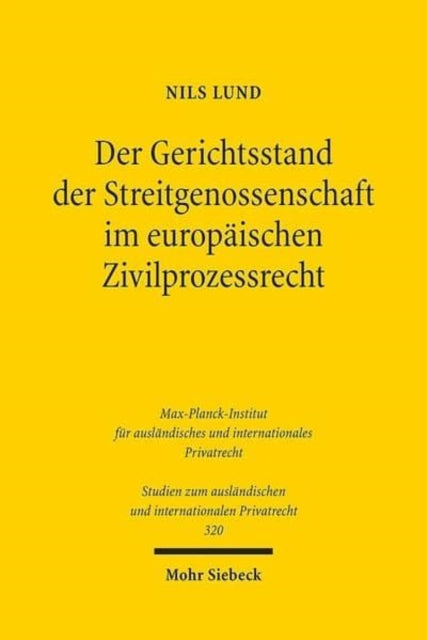 NILS LUND

Der Gerichtsstand der Streitgenossenschaft im europäischen Zivilprozessrecht

Max-Planck-Institut für ausländisches und internationales Privatrecht

Studien zum ausländischen und internationalen Privatrecht 320

Mohr Siebeck